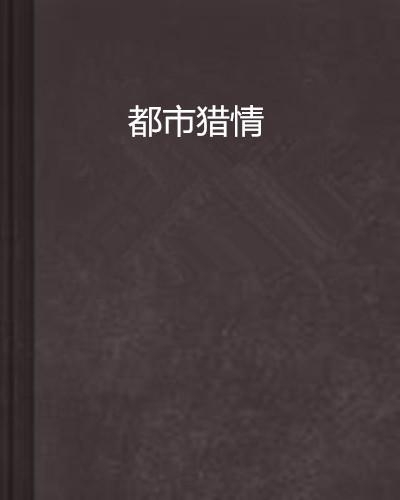 都市猎情